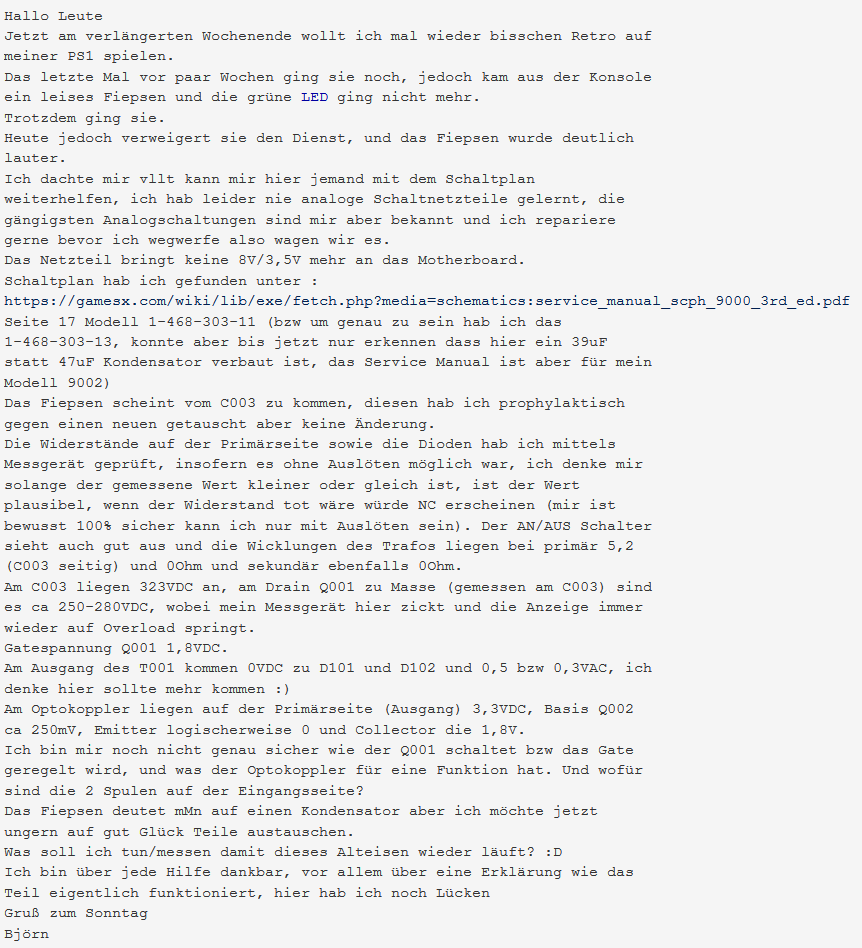 Hallo Leute
Jetzt am verlängerten Wochenende wollt ich mal wieder bisschen Retro auf meiner PS1 spielen.
Das letzte Mal vor paar Wochen ging sie noch, jedoch kam aus der Konsole ein leises Fiepsen und die grüne LED ging nicht mehr.
Trotzdem ging sie.
Heute jedoch verweigert sie den Dienst, und das Fiepsen wurde deutlich lauter.
Ich dachte mir vllt kann mir hier jemand mit dem Schaltplan weiterhelfen, ich hab leider nie analoge Schaltnetzteile gelernt, die gängigsten Analogschaltungen sind mir aber bekannt und ich repariere gerne bevor ich wegwerfe also wagen wir es.
Das Netzteil bringt keine 8V/3,5V mehr an das Motherboard.
Schaltplan hab ich gefunden unter :
https://gamesx.com/wiki/lib/exe/fetch.php?media=schematics:service_manual_scph_9000_3rd_ed.pdf
Seite 17 Modell 1-468-303-11 (bzw um genau zu sein hab ich das 1-468-303-13, konnte aber bis jetzt nur erkennen dass hier ein 39uF statt 47uF Kondensator verbaut ist, das Service Manual ist aber für mein Modell 9002)
Das Fiepsen scheint vom C003 zu kommen, diesen hab ich prophylaktisch gegen einen neuen getauscht aber keine Änderung.
Die Widerstände auf der Primärseite sowie die Dioden hab ich mittels Messgerät geprüft, insofern es ohne Auslöten möglich war, ich denke mir solange der gemessene Wert kleiner oder gleich ist, ist der Wert plausibel, wenn der Widerstand tot wäre würde NC erscheinen (mir ist bewusst 100% sicher kann ich nur mit Auslöten sein). Der AN/AUS Schalter sieht auch gut aus und die Wicklungen des Trafos liegen bei primär 5,2 (C003 seitig) und 0Ohm und sekundär ebenfalls 0Ohm.
Am C003 liegen 323VDC an, am Drain Q001 zu Masse (gemessen am C003) sind es ca 250-280VDC, wobei mein Messgerät hier zickt und die Anzeige immer wieder auf Overload springt.
Gatespannung Q001 1,8VDC.
Am Ausgang des T001 kommen 0VDC zu D101 und D102 und 0,5 bzw 0,3VAC, ich denke hier sollte mehr kommen :)
Am Optokoppler liegen auf der Primärseite (Ausgang) 3,3VDC, Basis Q002 ca 250mV, Emitter logischerweise 0 und Collector die 1,8V.
Ich bin mir noch nicht genau sicher wie der Q001 schaltet bzw das Gate geregelt wird, und was der Optokoppler für eine Funktion hat. Und wofür sind die 2 Spulen auf der Eingangsseite?
Das Fiepsen deutet mMn auf einen Kondensator aber ich möchte jetzt ungern auf gut Glück Teile austauschen.
Was soll ich tun/messen damit dieses Alteisen wieder läuft? :D
Ich bin über jede Hilfe dankbar, vor allem über eine Erklärung wie das Teil eigentlich funktioniert, hier hab ich noch Lücken
Gruß zum Sonntag
Björn